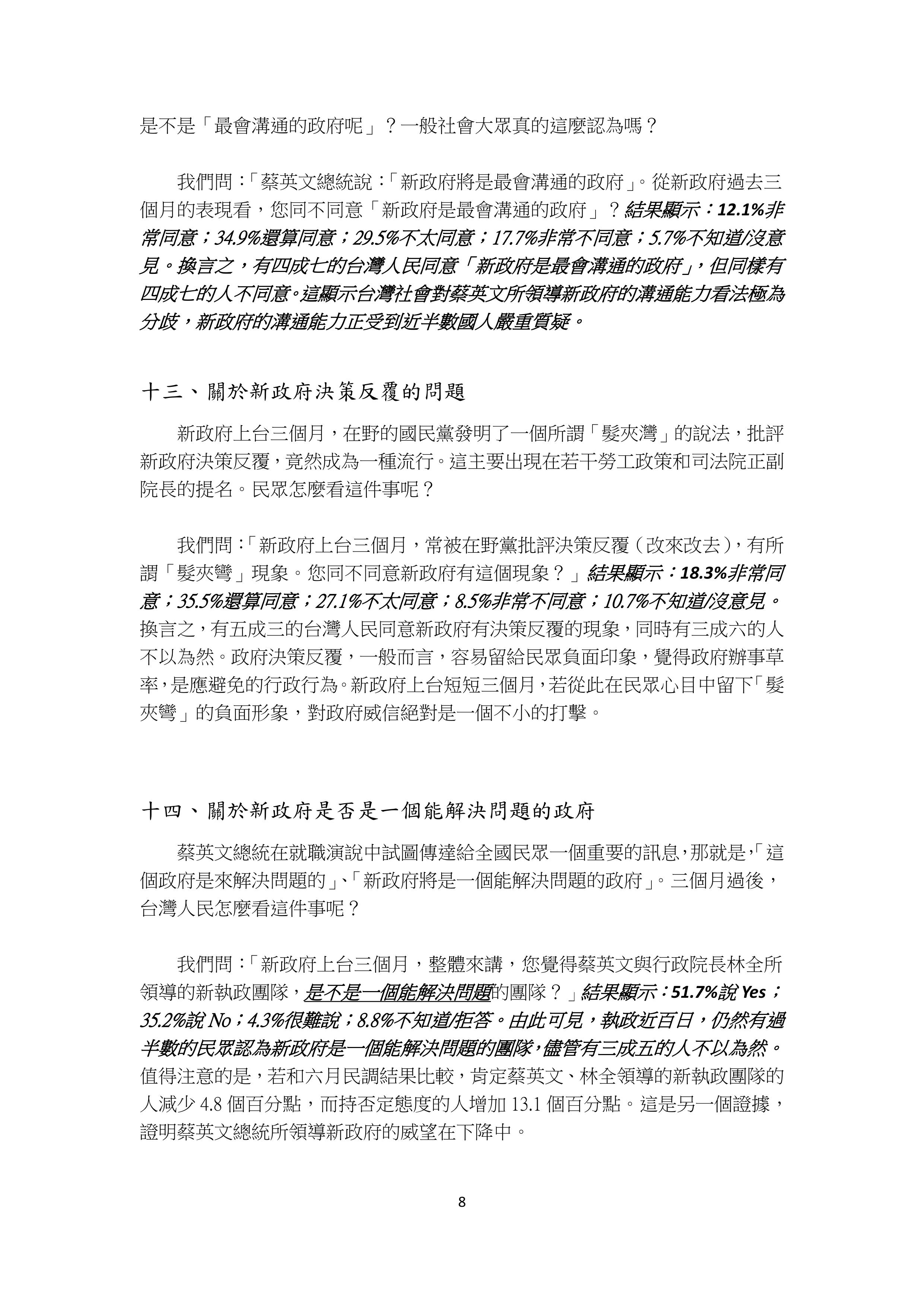 是不是「最會溝通的政府呢」？一般社會大眾真的這麼認為嗎？

我們問：「蔡英文總統說：「新政府將是最會溝通的政府」。從新政府過去三個月的表現看，您同不同意「新政府是最會溝通的政府」？結果顯示：12.1%非常同意；34.9%還算同意；29.5%不太同意；17.7%非常不同意；5.7%不知道/沒意見。換言之，有四成七的台灣人民同意「新政府是最會溝通的政府」，但同樣有四成七的人不同意。這顯示台灣社會對蔡英文所領導新政府的溝通能力看法極為分歧，新政府的溝通能力正受到近半數國人嚴重質疑。

十三、關於新政府決策反覆的問題

新政府上台三個月，在野的國民黨發明了一個所謂「髮夾灣」的說法，批評新政府決策反覆，竟然成為一種流行。這主要出現在若干勞工政策和司法院正副院長的提名。民眾怎麼看這件事呢？

我們問：「新政府上台三個月，常被在野黨批評決策反覆（改來改去），有所謂「髮夾彎」現象。您同不同意新政府有這個現象？」結果顯示：18.3%非常同意；35.5%還算同意；27.1%不太同意；8.5%非常不同意；10.7%不知道/沒意見。換言之，有五成三的台灣人民同意新政府有決策反覆的現象，同時有三成六的人不以為然。政府決策反覆，一般而言，容易留給民眾負面印象，覺得政府辦事草率，是應避免的行政行為。新政府上台短短三個月，若從此在民眾心目中留下「髮夾彎」的負面形象，對政府威信絕對是一個不小的打擊。

十四、關於新政府是否是一個能解決問題的政府

蔡英文總統在就職演說中試圖傳達給全國民眾一個重要的訊息，那就是，「這個政府是來解決問題的」、「新政府將是一個能解決問題的政府」。三個月過後，台灣人民怎麼看這件事呢？

我們問：「新政府上台三個月，整體來講，您覺得蔡英文與行政院長林全所領導的新執政團隊，是不是一個能解決問題的團隊？」結果顯示：51.7%說 Yes；35.2%說 No；4.3%很難說；8.8%不知道/拒答。由此可見，執政近百日，仍然有過半數的民眾認為新政府是一個能解決問題的團隊，儘管有三成五的人不以為然。值得注意的是，若和六月民調結果比較，肯定蔡英文、林全領導的新執政團隊的人減少 4.8 個百分點，而持否定態度的人增加 13.1 個百分點。這是另一個證據，證明蔡英文總統所領導新政府的威望在下降中。

8